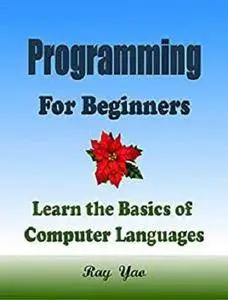 Programming
For Beginners

Learn the Basics of Computer Languages

Ray Yao